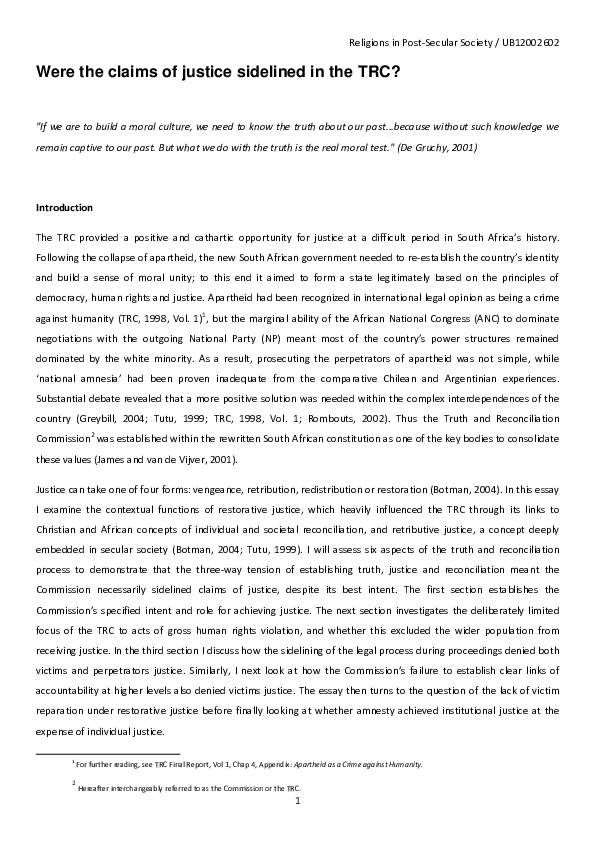 Religions in Post-Secular Society / UB12002602

Were the claims of justice sidelined in the TRC?

"If we are to build a moral culture, we need to know the truth about our past…because without such knowledge we remain captive to our past. But what we do with the truth is the real moral test." (De Gruchy, 2001)

Introduction

The TRC provided a positive and cathartic opportunity for justice at a difficult period in South Africa's history. Following the collapse of apartheid, the new South African government needed to re-establish the country's identity and build a sense of moral unity; to this end it aimed to form a state legitimately based on the principles of democracy, human rights and justice. Apartheid had been recognized in international legal opinion as being a crime against humanity (TRC, 1998, Vol. 1)$^1$, but the marginal ability of the African National Congress (ANC) to dominate negotiations with the outgoing National Party (NP) meant most of the country's power structures remained dominated by the white minority. As a result, prosecuting the perpetrators of apartheid was not simple, while 'national amnesia' had been proven inadequate from the comparative Chilean and Argentinian experiences. Substantial debate revealed that a more positive solution was needed within the complex interdependences of the country (Greybill, 2004; Tutu, 1999; TRC, 1998, Vol. 1; Rombouts, 2002). Thus the Truth and Reconciliation Commission$^2$ was established within the rewritten South African constitution as one of the key bodies to consolidate these values (James and van de Vijver, 2001).

Justice can take one of four forms: vengeance, retribution, redistribution or restoration (Botman, 2004). In this essay I examine the contextual functions of restorative justice, which heavily influenced the TRC through its links to Christian and African concepts of individual and societal reconciliation, and retributive justice, a concept deeply embedded in secular society (Botman, 2004; Tutu, 1999). I will assess six aspects of the truth and reconciliation process to demonstrate that the three-way tension of establishing truth, justice and reconciliation meant the Commission necessarily sidelined claims of justice, despite its best intent. The first section establishes the Commission's specified intent and role for achieving justice. The next section investigates the deliberately limited focus of the TRC to acts of gross human rights violation, and whether this excluded the wider population from receiving justice. In the third section I discuss how the sidelining of the legal process during proceedings denied both victims and perpetrators justice. Similarly, I next look at how the Commission's failure to establish clear links of accountability at higher levels also denied victims justice. The essay then turns to the question of the lack of victim reparation under restorative justice before finally looking at whether amnesty achieved institutional justice at the expense of individual justice.

$^1$ For further reading, see TRC Final Report, Vol 1, Chap 4, Appendix: Apartheid as a Crime against Humanity.

$^2$ Hereafter interchangeably referred to as the Commission or the TRC.

1